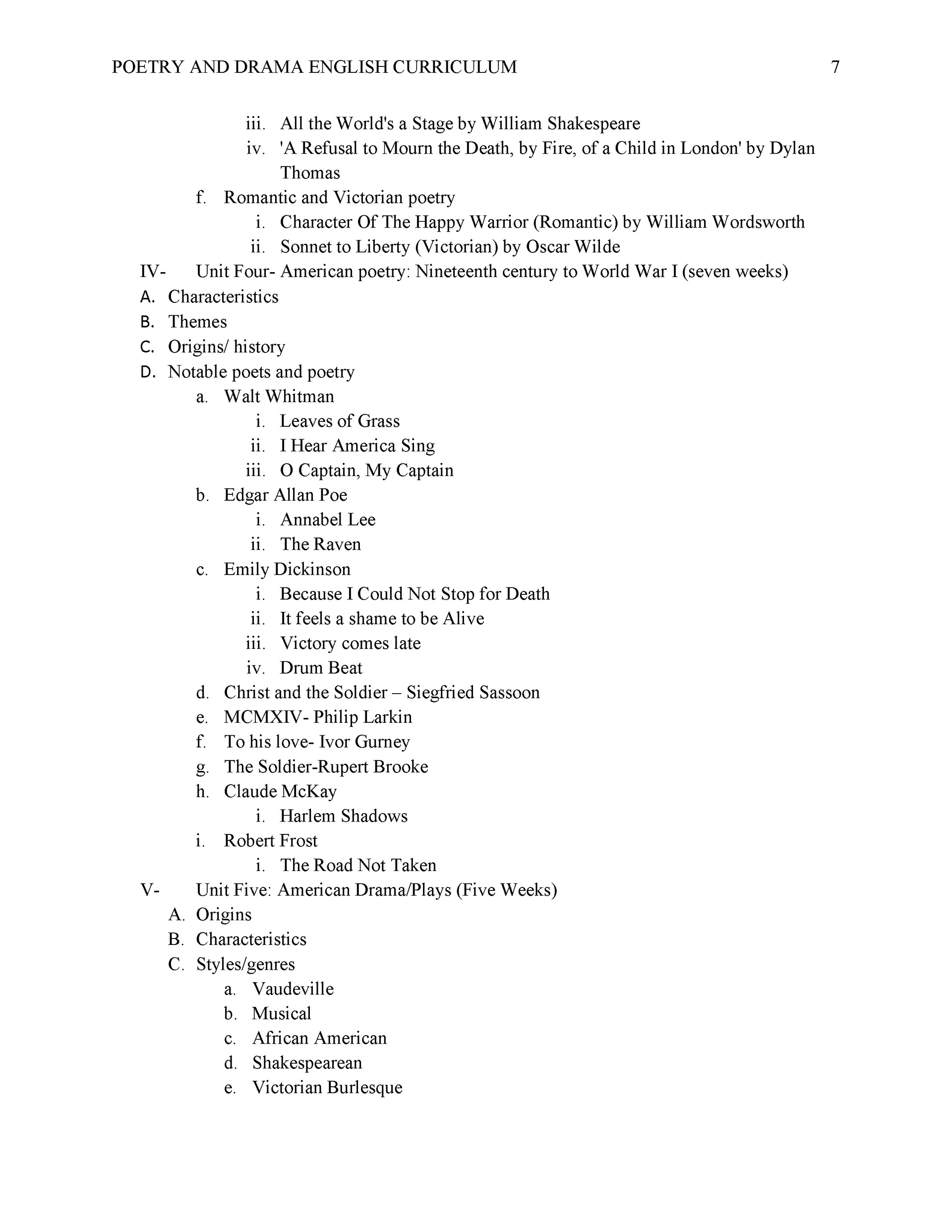 POETRY AND DRAMA ENGLISH CURRICULUM 7

iii. All the World's a Stage by William Shakespeare
iv. 'A Refusal to Mourn the Death, by Fire, of a Child in London' by Dylan Thomas
f. Romantic and Victorian poetry
i. Character Of The Happy Warrior (Romantic) by William Wordsworth
ii. Sonnet to Liberty (Victorian) by Oscar Wilde
IV- Unit Four- American poetry: Nineteenth century to World War I (seven weeks)
A. Characteristics
B. Themes
C. Origins/ history
D. Notable poets and poetry
a. Walt Whitman
i. Leaves of Grass
ii. I Hear America Sing
iii. O Captain, My Captain
b. Edgar Allan Poe
i. Annabel Lee
ii. The Raven
c. Emily Dickinson
i. Because I Could Not Stop for Death
ii. It feels a shame to be Alive
iii. Victory comes late
iv. Drum Beat
d. Christ and the Soldier – Siegfried Sassoon
e. MCMXIV- Philip Larkin
f. To his love- Ivor Gurney
g. The Soldier-Rupert Brooke
h. Claude McKay
i. Harlem Shadows
i. Robert Frost
i. The Road Not Taken
V- Unit Five: American Drama/Plays (Five Weeks)
A. Origins
B. Characteristics
C. Styles/genres
a. Vaudeville
b. Musical
c. African American
d. Shakespearean
e. Victorian Burlesque